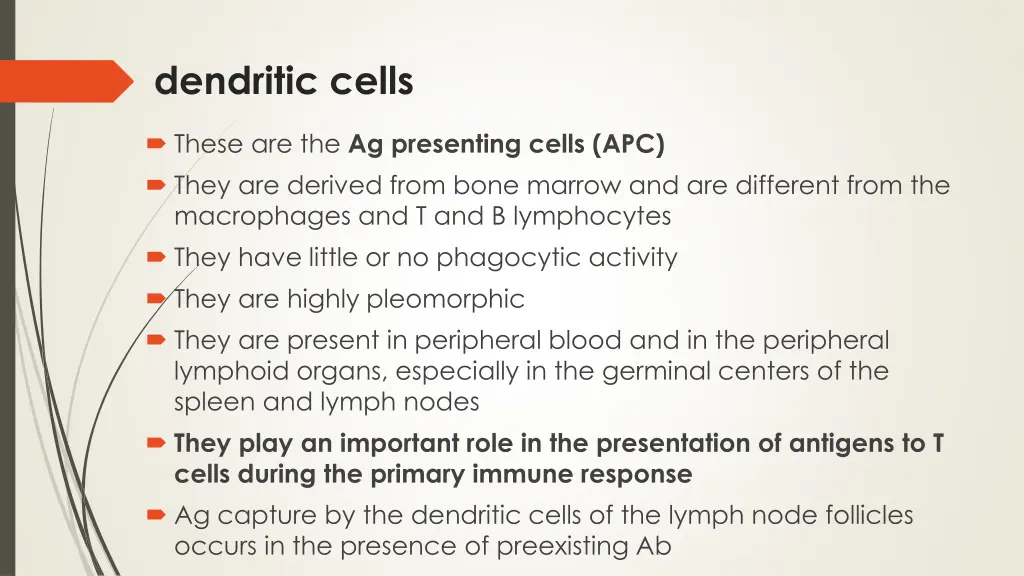 dendritic cells

These are the Ag presenting cells (APC)

They are derived from bone marrow and are different from the macrophages and T and B lymphocytes

They have little or no phagocytic activity

They are highly pleomorphic

They are present in peripheral blood and in the peripheral lymphoid organs, especially in the germinal centers of the spleen and lymph nodes

They play an important role in the presentation of antigens to T cells during the primary immune response

Ag capture by the dendritic cells of the lymph node follicles occurs in the presence of preexisting Ab